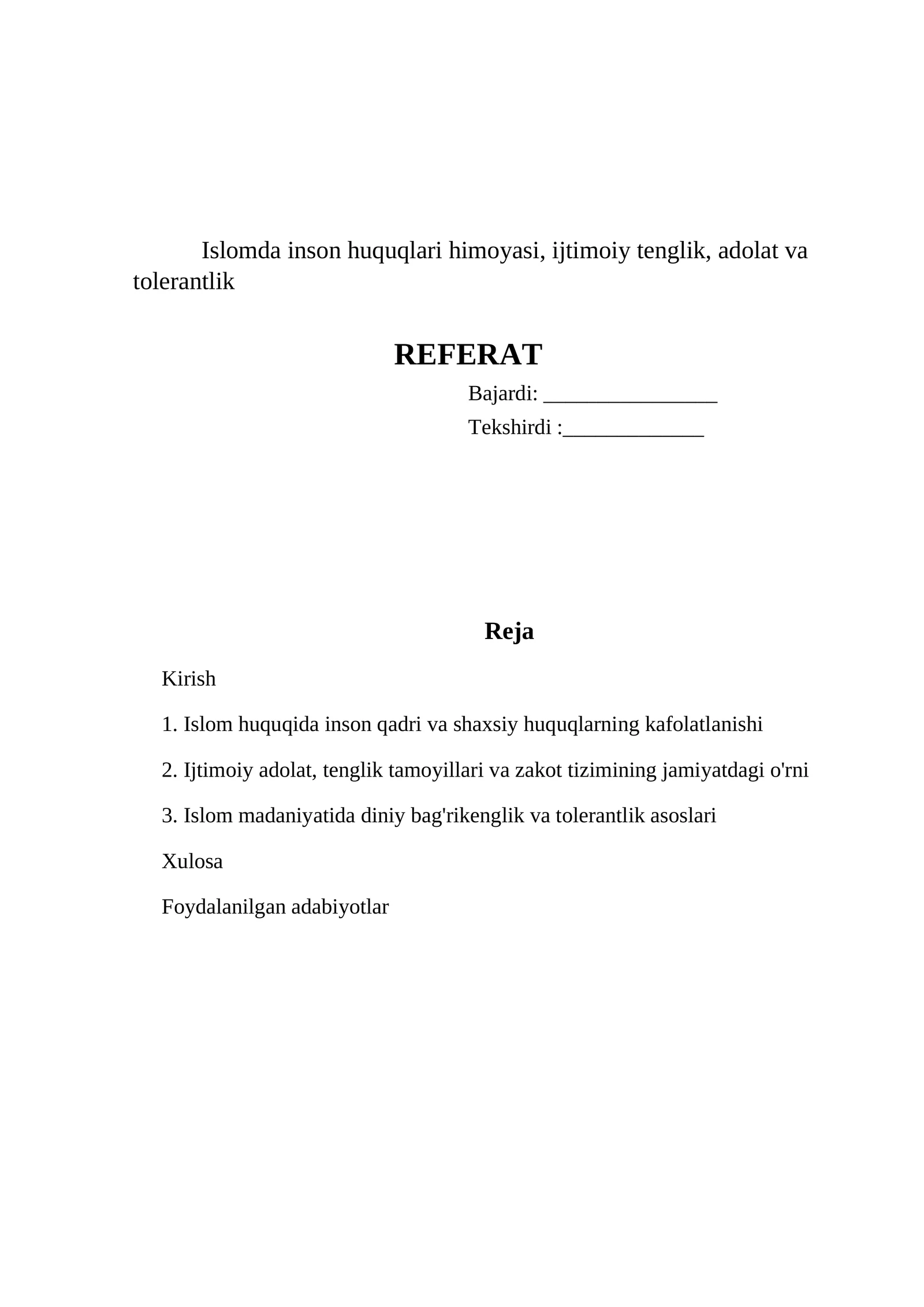 Islomda inson huquqlari himoyasi, ijtimoiy tenglik, adolat va tolerantlik

REFERAT

Bajardi: ____

Tekshirdi :____

Reja

Kirish

1. Islom huquqida inson qadri va shaxsiy huquqlarning kafolatlanishi

2. Ijtimoiy adolat, tenglik tamoyillari va zakot tizimining jamiyatdagi o'rni

3. Islom madaniyatida diniy bag'rikenglik va tolerantlik asoslari

Xulosa

Foydalanilgan adabiyotlar